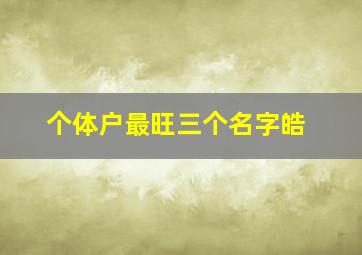 个体户最旺三个名字皓